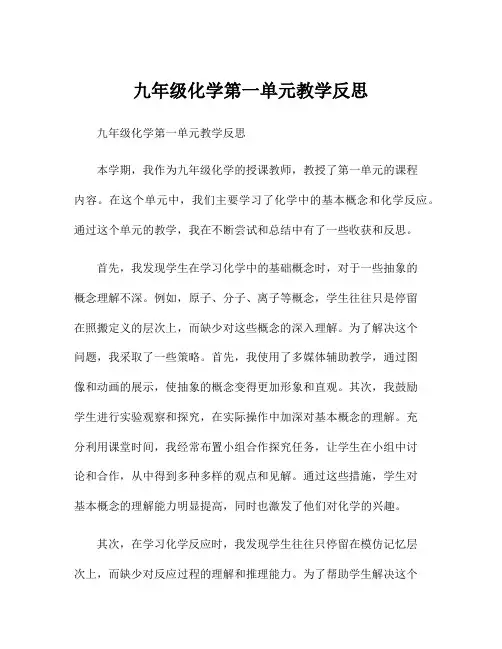 九年级化学第一单元教学反思

九年级化学第一单元教学反思

本学期，我作为九年级化学的授课教师，教授了第一单元的课程内容。在这个单元中，我们主要学习了化学中的基本概念和化学反应。通过这个单元的教学，我在不断尝试和总结中有了一些收获和反思。

首先，我发现学生在学习化学中的基础概念时，对于一些抽象的概念理解不深。例如，原子、分子、离子等概念，学生往往只是停留在照搬定义的层次上，而缺少对这些概念的深入理解。为了解决这个问题，我采取了一些策略。首先，我使用了多媒体辅助教学，通过图像和动画的展示，使抽象的概念变得更加形象和直观。其次，我鼓励学生进行实验观察和探究，在实际操作中加深对基本概念的理解。充分利用课堂时间，我经常布置小组合作探究任务，让学生在小组中讨论和合作，从中得到多种多样的观点和见解。通过这些措施，学生对基本概念的理解能力明显提高，同时也激发了他们对化学的兴趣。

其次，在学习化学反应时，我发现学生往往只停留在模仿记忆层次上，而缺少对反应过程的理解和推理能力。为了帮助学生解决这个